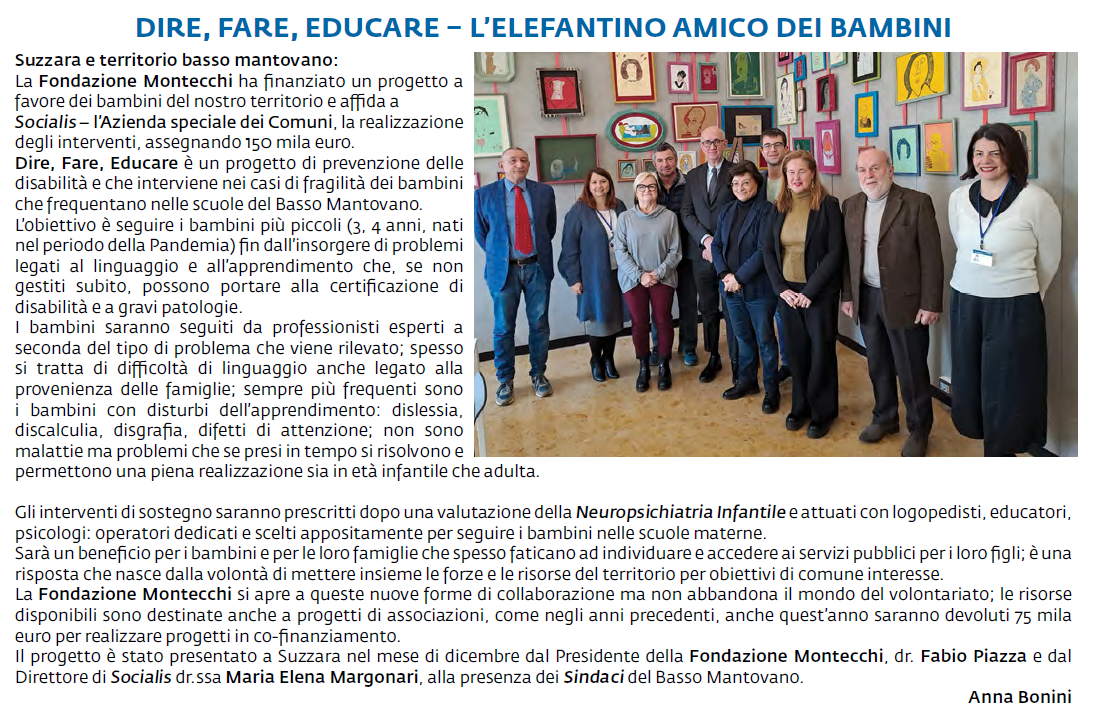 DIRE, FARE, EDUCARE – L'ELEFANTINO AMICO DEI BAMBINI

Suzzara e territorio basso mantovano:
La Fondazione Montecchi ha finanziato un progetto a favore dei bambini del nostro territorio e affida a Socialis – l'Azienda speciale dei Comuni, la realizzazione degli interventi, assegnando 150 mila euro.
Dire, Fare, Educare è un progetto di prevenzione delle disabilità e che interviene nei casi di fragilità dei bambini che frequentano nelle scuole del Basso Mantovano.
L'obiettivo è seguire i bambini più piccoli (3, 4 anni, nati nel periodo della Pandemia) fin dall'insorgere di problemi legati al linguaggio e all'apprendimento che, se non gestiti subito, possono portare alla certificazione di disabilità e a gravi patologie.
I bambini saranno seguiti da professionisti esperti a seconda del tipo di problema che viene rilevato; spesso si tratta di difficoltà di linguaggio anche legato alla provenienza delle famiglie; sempre più frequenti sono i bambini con disturbi dell'apprendimento: dislessia, discalculia, disgrafia, difetti di attenzione; non sono malattie ma problemi che se presi in tempo si risolvono e permettono una piena realizzazione sia in età infantile che adulta.

Gli interventi di sostegno saranno prescritti dopo una valutazione della Neuropsichiatria Infantile e attuati con logopedisti, educatori, psicologi: operatori dedicati e scelti appositamente per seguire i bambini nelle scuole materne.
Sarà un beneficio per i bambini e per le loro famiglie che spesso faticano ad individuare e accedere ai servizi pubblici per i loro figli; è una risposta che nasce dalla volontà di mettere insieme le forze e le risorse del territorio per obiettivi di comune interesse.
La Fondazione Montecchi si apre a queste nuove forme di collaborazione ma non abbandona il mondo del volontariato; le risorse disponibili sono destinate anche a progetti di associazioni, come negli anni precedenti, anche quest'anno saranno devoluti 75 mila euro per realizzare progetti in co-finanziamento.
Il progetto è stato presentato a Suzzara nel mese di dicembre dal Presidente della Fondazione Montecchi, dr. Fabio Piazza e dal Direttore di Socialis dr.ssa Maria Elena Margonari, alla presenza dei Sindaci del Basso Mantovano.

Anna Bonini